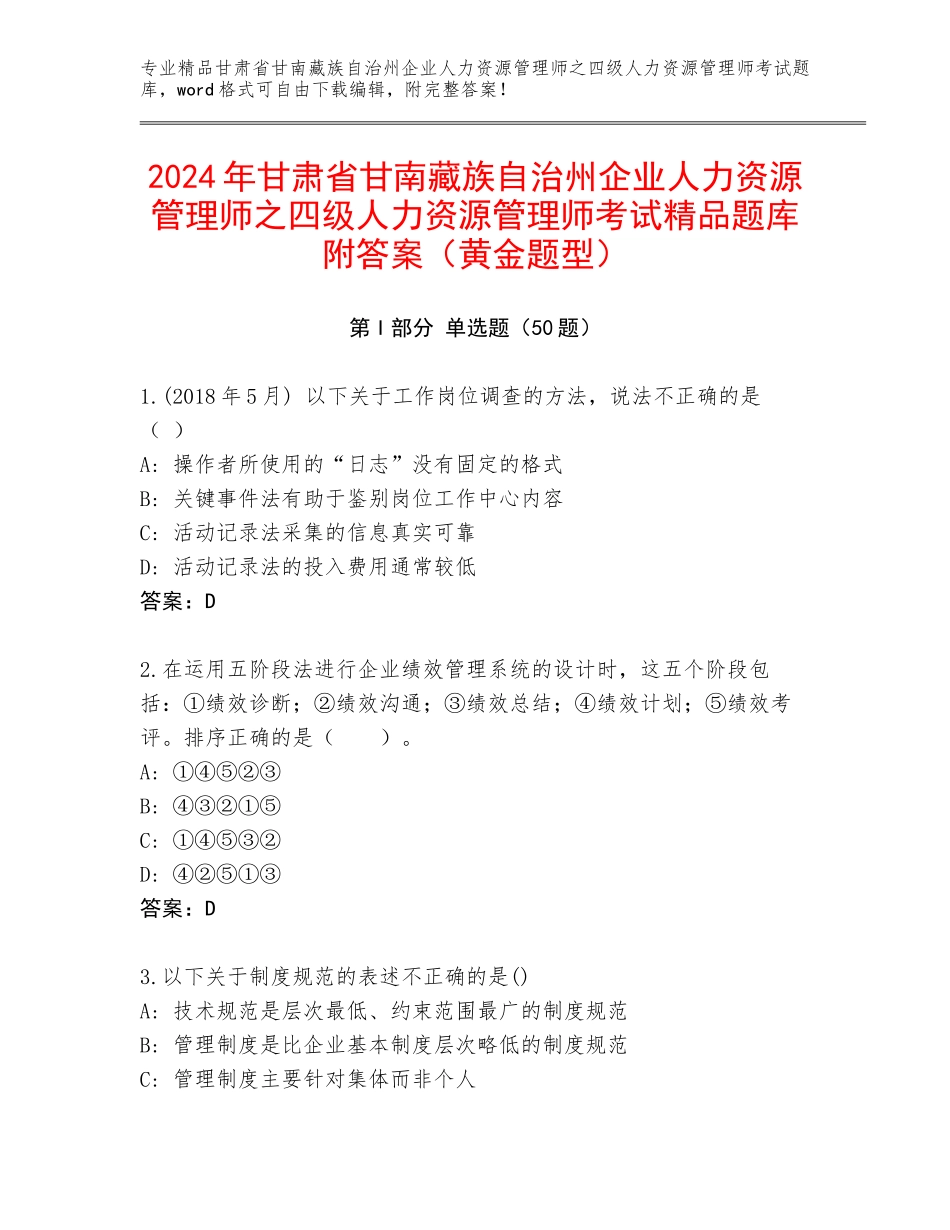 专业精品甘肃省甘南藏族自治州企业人力资源管理师之四级人力资源管理师考试题库，word格式可自由下载编辑，附完整答案！

2024年甘肃省甘南藏族自治州企业人力资源管理师之四级人力资源管理师考试精品题库附答案（黄金题型）

第Ⅰ部分 单选题（50题）

1.(2018年5月) 以下关于工作岗位调查的方法，说法不正确的是（ ）
A: 操作者所使用的“日志”没有固定的格式
B: 关键事件法有助于鉴别岗位工作中心内容
C: 活动记录法采集的信息真实可靠
D: 活动记录法的投入费用通常较低
答案：D

2.在运用五阶段法进行企业绩效管理系统的设计时，这五个阶段包括：①绩效诊断；②绩效沟通；③绩效总结；④绩效计划；⑤绩效考评。排序正确的是（ ）。
A: ①④⑤②③
B: ④③②①⑤
C: ①④⑤③②
D: ④②⑤①③
答案：D

3.以下关于制度规范的表述不正确的是()
A: 技术规范是层次最低、约束范围最广的制度规范
B: 管理制度是比企业基本制度层次略低的制度规范
C: 管理制度主要针对集体而非个人